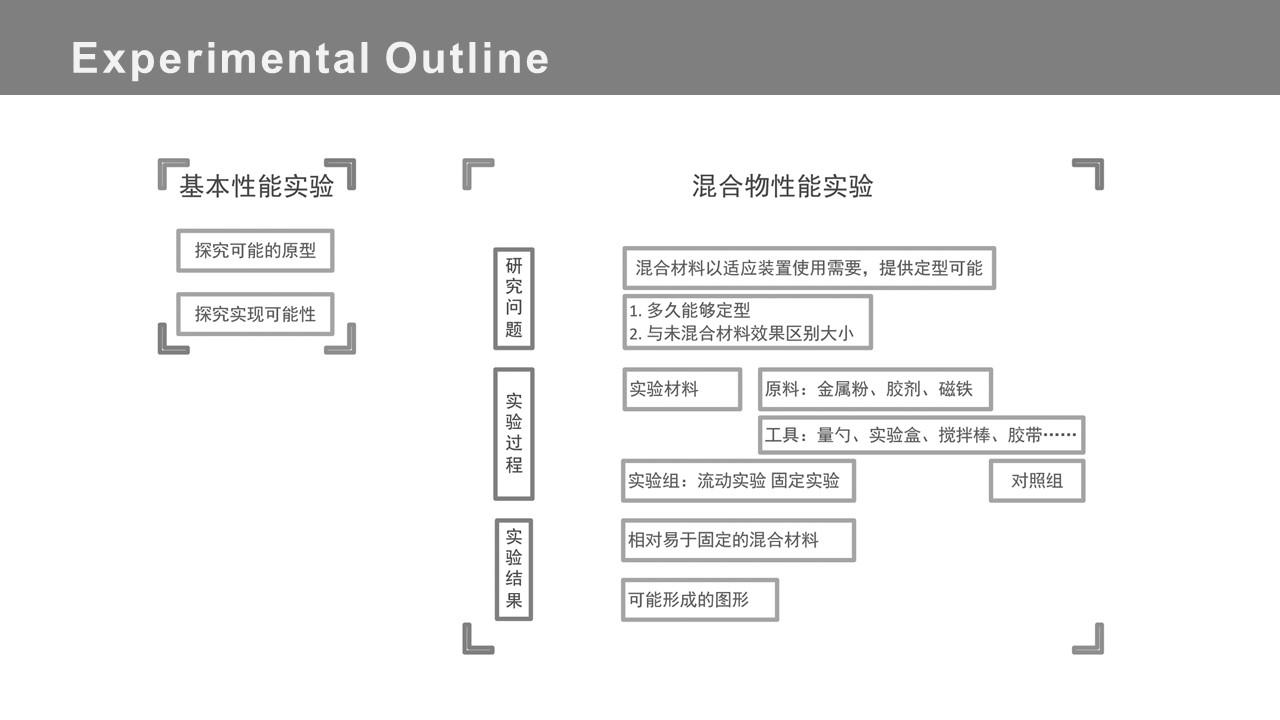 Experimental Outline

基本性能实验

探究可能的原型

探究实现可能性

混合物性能实验

研究问题

混合材料以适应装置使用需要，提供定型可能

1. 多久能够定型
2. 与未混合材料效果区别大小

实验过程

实验材料

原料：金属粉、胶剂、磁铁

工具：量勺、实验盒、搅拌棒、胶带……

实验组：流动实验 固定实验

对照组

实验结果

相对易于固定的混合材料

可能形成的图形